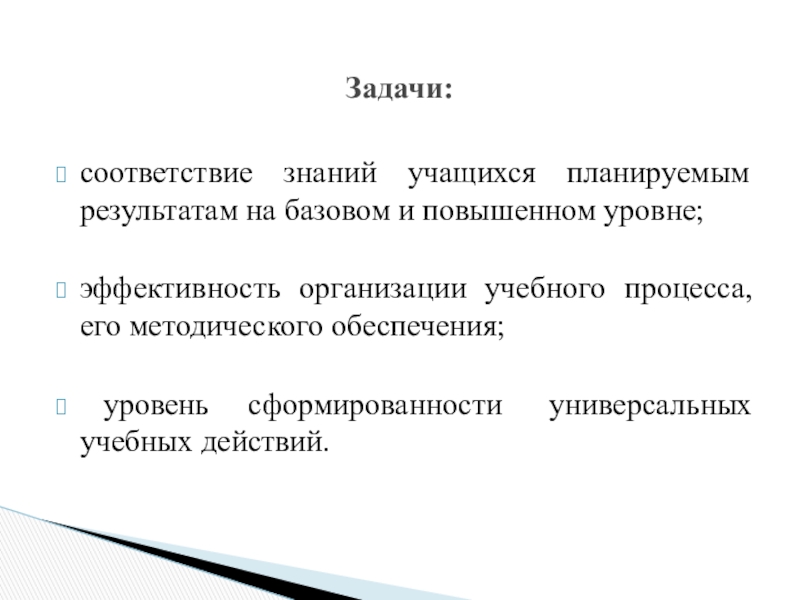 Задачи:

соответствие знаний учащихся планируемым результатам на базовом и повышенном уровне;

эффективность организации учебного процесса, его методического обеспечения;

уровень сформированности универсальных учебных действий.